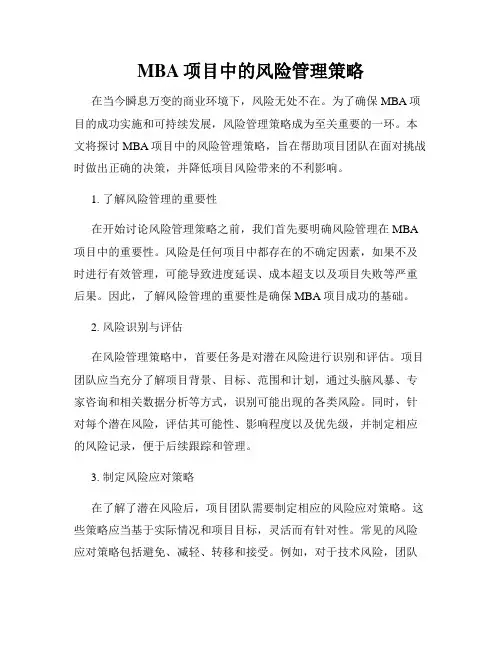 MBA 项目中的风险管理策略

在当今瞬息万变的商业环境下，风险无处不在。为了确保 MBA 项目的成功实施和可持续发展，风险管理策略成为至关重要的一环。本文将探讨 MBA 项目中的风险管理策略，旨在帮助项目团队在面对挑战时做出正确的决策，并降低项目风险带来的不利影响。

1. 了解风险管理的重要性

在开始讨论风险管理策略之前，我们首先要明确风险管理在 MBA 项目中的重要性。风险是任何项目中都存在的不确定因素，如果不及时进行有效管理，可能导致进度延误、成本超支以及项目失败等严重后果。因此，了解风险管理的重要性是确保 MBA 项目成功的基础。

2. 风险识别与评估

在风险管理策略中，首要任务是对潜在风险进行识别和评估。项目团队应当充分了解项目背景、目标、范围和计划，通过头脑风暴、专家咨询和相关数据分析等方式，识别可能出现的各类风险。同时，针对每个潜在风险，评估其可能性、影响程度以及优先级，并制定相应的风险记录，便于后续跟踪和管理。

3. 制定风险应对策略

在了解了潜在风险后，项目团队需要制定相应的风险应对策略。这些策略应当基于实际情况和项目目标，灵活而有针对性。常见的风险应对策略包括避免、减轻、转移和接受。例如，对于技术风险，团队